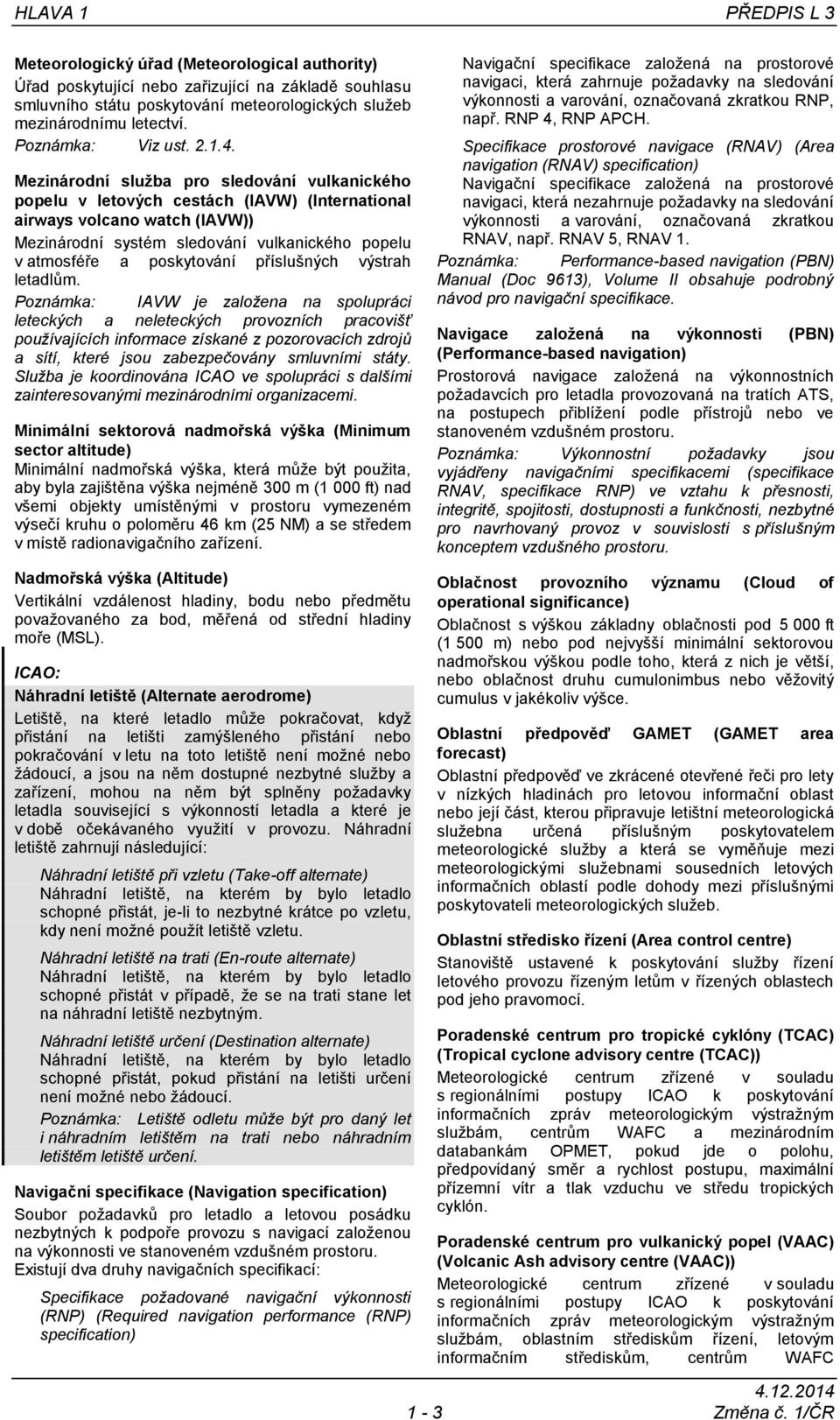 HLAVA 1

PŘEDPIS L 3

**Meteorologický úřad (Meteorological authority)**
Úřad poskytující nebo zařizující na základě souhlasu smluvního státu poskytování meteorologických služeb mezinárodnímu letectví.
Poznámka: Viz ust. 2.1.4.

**Mezinárodní služba pro sledování vulkanického popelu v letových cestách (IAVW) (International airways volcano watch (IAVW))**
Mezinárodní systém sledování vulkanického popelu v atmosféře a poskytování příslušných výstrah letadlům.
Poznámka: IAVW je založena na spolupráci leteckých a neleteckých provozních pracovišť používajících informace získané z pozorovacích zdrojů a sítí, které jsou zabezpečovány smluvními státy. Služba je koordinována ICAO ve spolupráci s dalšími zainteresovanými mezinárodními organizacemi.

**Minimální sektorová nadmořská výška (Minimum sector altitude)**
Minimální nadmořská výška, která může být použita, aby byla zajištěna výška nejméně 300 m (1 000 ft) nad všemi objekty umístěnými v prostoru vymezeném výsečí kruhu o poloměru 46 km (25 NM) a se středem v místě radionavigačního zařízení.

**Nadmořská výška (Altitude)**
Vertikální vzdálenost hladiny, bodu nebo předmětu považovaného za bod, měřená od střední hladiny moře (MSL).

ICAO:
**Náhradní letiště (Alternate aerodrome)**
Letiště, na které letadlo může pokračovat, když přistání na letišti zamýšleného přistání nebo pokračování v letu na toto letiště není možné nebo žádoucí, a jsou na něm dostupné nezbytné služby a zařízení, mohou na něm být splněny požadavky letadla související s výkonností letadla a které je v době očekávaného využití v provozu. Náhradní letiště zahrnují následující:

Náhradní letiště při vzletu (Take-off alternate)
Náhradní letiště, na kterém by bylo letadlo schopné přistát, je-li to nezbytné krátce po vzletu, kdy není možné použít letiště vzletu.

Náhradní letiště na trati (En-route alternate)
Náhradní letiště, na kterém by bylo letadlo schopné přistát v případě, že se na trati stane let na náhradní letiště nezbytným.

Náhradní letiště určení (Destination alternate)
Náhradní letiště, na kterém by bylo letadlo schopné přistát, pokud přistání na letišti určení není možné nebo žádoucí.
Poznámka: Letiště odletu může být pro daný let i náhradním letištěm na trati nebo náhradním letištěm letiště určení.

**Navigační specifikace (Navigation specification)**
Soubor požadavků pro letadlo a letovou posádku nezbytných k podpoře provozu s navigací založenou na výkonnosti ve stanoveném vzdušném prostoru.
Existují dva druhy navigačních specifikací:

Specifikace požadované navigační výkonnosti (RNP) (Required navigation performance (RNP) specification)
Navigační specifikace založená na prostorové navigaci, která zahrnuje požadavky na sledování výkonnosti a varování, označovaná zkratkou RNP, např. RNP 4, RNP APCH.

Specifikace prostorové navigace (RNAV) (Area navigation (RNAV) specification)
Navigační specifikace založená na prostorové navigaci, která nezahrnuje požadavky na sledování výkonnosti a varování, označovaná zkratkou RNAV, např. RNAV 5, RNAV 1.
Poznámka: Performance-based navigation (PBN) Manual (Doc 9613), Volume II obsahuje podrobný návod pro navigační specifikace.

**Navigace založená na výkonnosti (PBN) (Performance-based navigation)**
Prostorová navigace založená na výkonnostních požadavcích pro letadla provozovaná na tratích ATS, na postupech přiblížení podle přístrojů nebo ve stanoveném vzdušném prostoru.
Poznámka: Výkonnostní požadavky jsou vyjádřeny navigačními specifikacemi (specifikace RNAV, specifikace RNP) ve vztahu k přesnosti, integritě, spojitosti, dostupnosti a funkčnosti, nezbytné pro navrhovaný provoz v souvislosti s příslušným konceptem vzdušného prostoru.

**Oblačnost provozního významu (Cloud of operational significance)**
Oblačnost s výškou základny oblačnosti pod 5 000 ft (1 500 m) nebo pod nejvyšší minimální sektorovou nadmořskou výškou podle toho, která z nich je větší, nebo oblačnost druhu cumulonimbus nebo věžovitý cumulus v jakékoliv výšce.

**Oblastní předpověď GAMET (GAMET area forecast)**
Oblastní předpověď ve zkrácené otevřené řeči pro lety v nízkých hladinách pro letovou informační oblast nebo její část, kterou připravuje letištní meteorologická služebna určená příslušným poskytovatelem meteorologické služby a která se vyměňuje mezi meteorologickými služebnami sousedních letových informačních oblastí podle dohody mezi příslušnými poskytovateli meteorologických služeb.

**Oblastní středisko řízení (Area control centre)**
Stanoviště ustavené k poskytování služby řízení letového provozu řízeným letům v řízených oblastech pod jeho pravomocí.

**Poradenské centrum pro tropické cyklóny (TCAC) (Tropical cyclone advisory centre (TCAC))**
Meteorologické centrum zřízené v souladu s regionálními postupy ICAO k poskytování informačních zpráv meteorologickým výstražným službám, centrům WAFC a mezinárodním databankám OPMET, pokud jde o polohu, předpovídaný směr a rychlost postupu, maximální přízemní vítr a tlak vzduchu ve středu tropických cyklón.

**Poradenské centrum pro vulkanický popel (VAAC) (Volcanic Ash advisory centre (VAAC))**
Meteorologické centrum zřízené v souladu s regionálními postupy ICAO k poskytování informačních zpráv meteorologickým výstražným službám, oblastním střediskům řízení, letovým informačním střediskům, centrům WAFC

1 - 3

4.12.2014
Změna č. 1/ČR